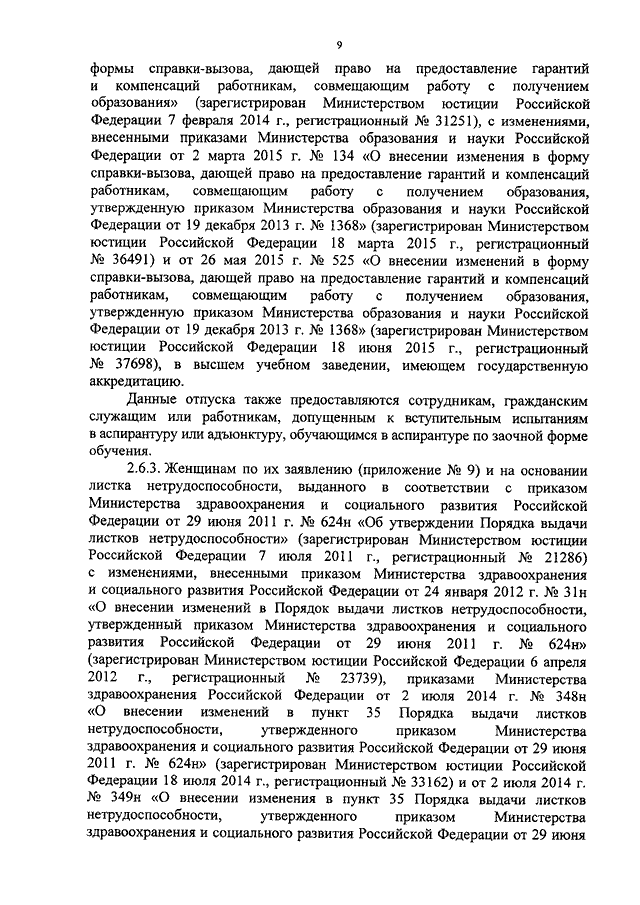 9

формы справки-вызова, дающей право на предоставление гарантий и компенсаций работникам, совмещающим работу с получением образования» (зарегистрирован Министерством юстиции Российской Федерации 7 февраля 2014 г., регистрационный № 31251), с изменениями, внесенными приказами Министерства образования и науки Российской Федерации от 2 марта 2015 г. № 134 «О внесении изменения в форму справки-вызова, дающей право на предоставление гарантий и компенсаций работникам, совмещающим работу с получением образования, утвержденную приказом Министерства образования и науки Российской Федерации от 19 декабря 2013 г. № 1368» (зарегистрирован Министерством юстиции Российской Федерации 18 марта 2015 г., регистрационный № 36491) и от 26 мая 2015 г. № 525 «О внесении изменений в форму справки-вызова, дающей право на предоставление гарантий и компенсаций работникам, совмещающим работу с получением образования, утвержденную приказом Министерства образования и науки Российской Федерации от 19 декабря 2013 г. № 1368» (зарегистрирован Министерством юстиции Российской Федерации 18 июня 2015 г., регистрационный № 37698), в высшем учебном заведении, имеющем государственную аккредитацию.

Данные отпуска также предоставляются сотрудникам, гражданским служащим или работникам, допущенным к вступительным испытаниям в аспирантуру или адъюнктуру, обучающимся в аспирантуре по заочной форме обучения.

2.6.3. Женщинам по их заявлению (приложение № 9) и на основании листка нетрудоспособности, выданного в соответствии с приказом Министерства здравоохранения и социального развития Российской Федерации от 29 июня 2011 г. № 624н «Об утверждении Порядка выдачи листков нетрудоспособности» (зарегистрирован Министерством юстиции Российской Федерации 7 июля 2011 г., регистрационный № 21286) с изменениями, внесенными приказом Министерства здравоохранения и социального развития Российской Федерации от 24 января 2012 г. № 31н «О внесении изменений в Порядок выдачи листков нетрудоспособности, утвержденный приказом Министерства здравоохранения и социального развития Российской Федерации от 29 июня 2011 г. № 624н» (зарегистрирован Министерством юстиции Российской Федерации 6 апреля 2012 г., регистрационный № 23739), приказами Министерства здравоохранения Российской Федерации от 2 июля 2014 г. № 348н «О внесении изменений в пункт 35 Порядка выдачи листков нетрудоспособности, утвержденного приказом Министерства здравоохранения и социального развития Российской Федерации от 29 июня 2011 г. № 624н» (зарегистрирован Министерством юстиции Российской Федерации 18 июля 2014 г., регистрационный № 33162) и от 2 июля 2014 г. № 349н «О внесении изменения в пункт 35 Порядка выдачи листков нетрудоспособности, утвержденного приказом Министерства здравоохранения и социального развития Российской Федерации от 29 июня